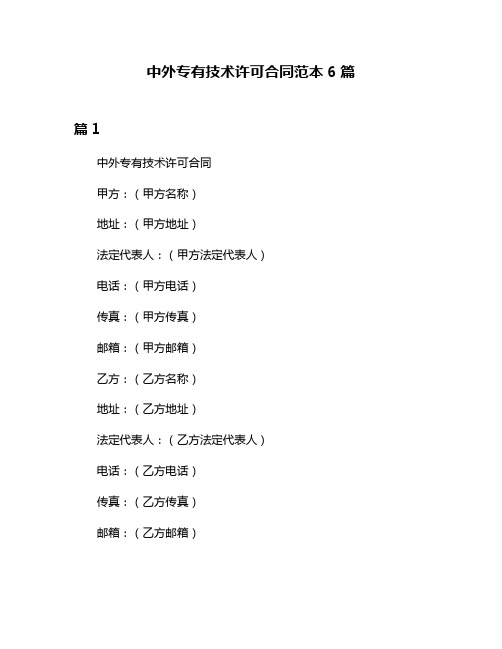 中外专有技术许可合同范本 6 篇

篇 1

中外专有技术许可合同

甲方：（甲方名称）

地址：（甲方地址）

法定代表人：（甲方法定代表人）

电话：（甲方电话）

传真：（甲方传真）

邮箱：（甲方邮箱）

乙方：（乙方名称）

地址：（乙方地址）

法定代表人：（乙方法定代表人）

电话：（乙方电话）

传真：（乙方传真）

邮箱：（乙方邮箱）